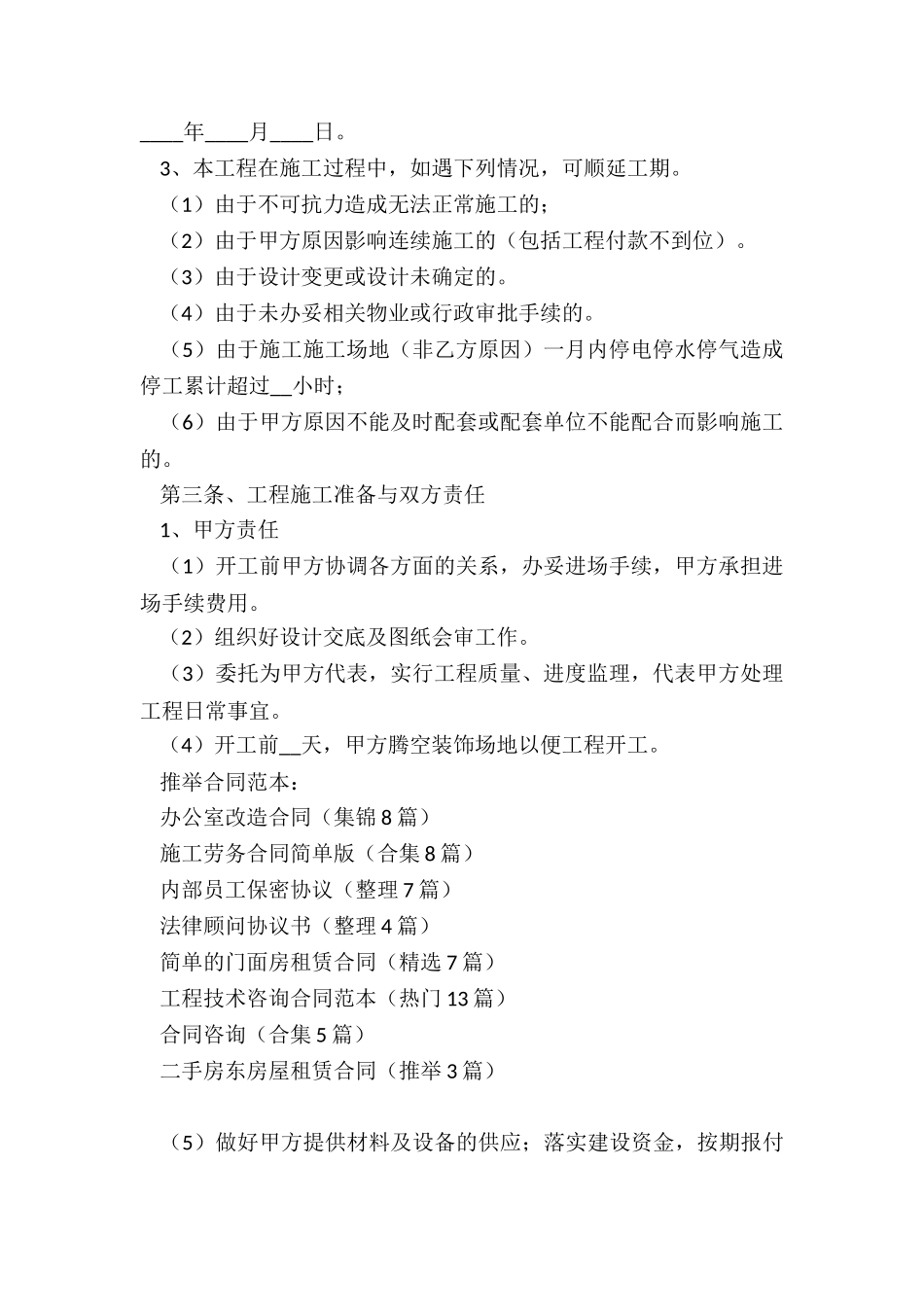 ____年____月____日。

3、本工程在施工过程中，如遇下列情况，可顺延工期。

（1）由于不可抗力造成无法正常施工的；

（2）由于甲方原因影响连续施工的（包括工程付款不到位）。

（3）由于设计变更或设计未确定的。

（4）由于未办妥相关物业或行政审批手续的。

（5）由于施工施工场地（非乙方原因）一月内停电停水停气造成停工累计超过__小时；

（6）由于甲方原因不能及时配套或配套单位不能配合而影响施工的。

第三条、工程施工准备与双方责任

1、甲方责任

（1）开工前甲方协调各方面的关系，办妥进场手续，甲方承担进场手续费用。

（2）组织好设计交底及图纸会审工作。

（3）委托为甲方代表，实行工程质量、进度监理，代表甲方处理工程日常事宜。

（4）开工前__天，甲方腾空装饰场地以便工程开工。

推举合同范本：

办公室改造合同（集锦8篇）

施工劳务合同简单版（合集8篇）

内部员工保密协议（整理7篇）

法律顾问协议书（整理4篇）

简单的门面房租赁合同（精选7篇）

工程技术咨询合同范本（热门13篇）

合同咨询（合集5篇）

二手房东房屋租赁合同（推举3篇）

（5）做好甲方提供材料及设备的供应；落实建设资金，按期报付